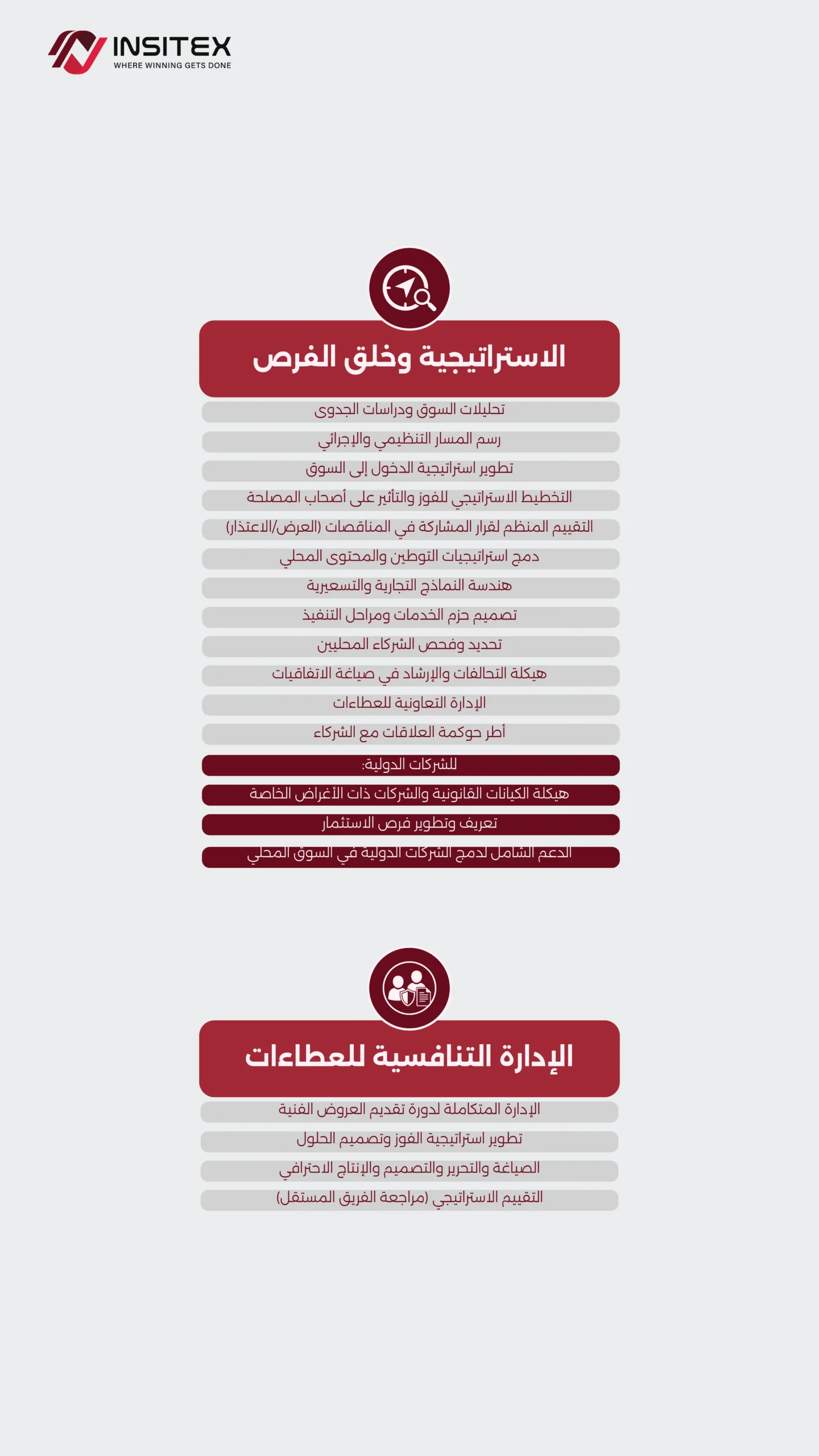 INSITEX
WHERE WINNING GETS DONE

الاستراتيجية وخلق الفرص

تحليلات السوق ودراسات الجدوى
رسم المسار التنظيمي والإجرائي
تطوير استراتيجية الدخول إلى السوق
التخطيط الاستراتيجي للفوز والتأثير على أصحاب المصلحة
التقييم المنظم لقرار المشاركة في المناقصات (العرض/الاعتذار)
دمج استراتيجيات التوطين والمحتوى المحلي
هندسة النماذج التجارية والتسعيرية
تصميم حزم الخدمات ومراحل التنفيذ
تحديد وفحص الشركاء المحليين
هيكلة التحالفات والإرشاد في صياغة الاتفاقيات
الإدارة التعاونية للعطاءات
أطر حوكمة العلاقات مع الشركاء

للشركات الدولية:
هيكلة الكيانات القانونية والشركات ذات الأغراض الخاصة
تعريف وتطوير فرص الاستثمار
الدعم الشامل لدمج الشركات الدولية في السوق المحلي

الإدارة التنافسية للعطاءات

الإدارة المتكاملة لدورة تقديم العروض الفنية
تطوير استراتيجية الفوز وتصميم الحلول
الصياغة والتحرير والتصميم والإنتاج الاحترافي
التقييم الاستراتيجي (مراجعة الفريق المستقل)